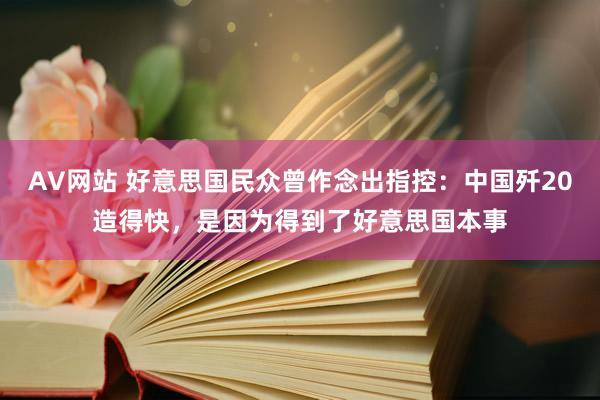 AV网站 好意思国民众曾作念出指控：中国歼20造得快，是因为得到了好意思国本事